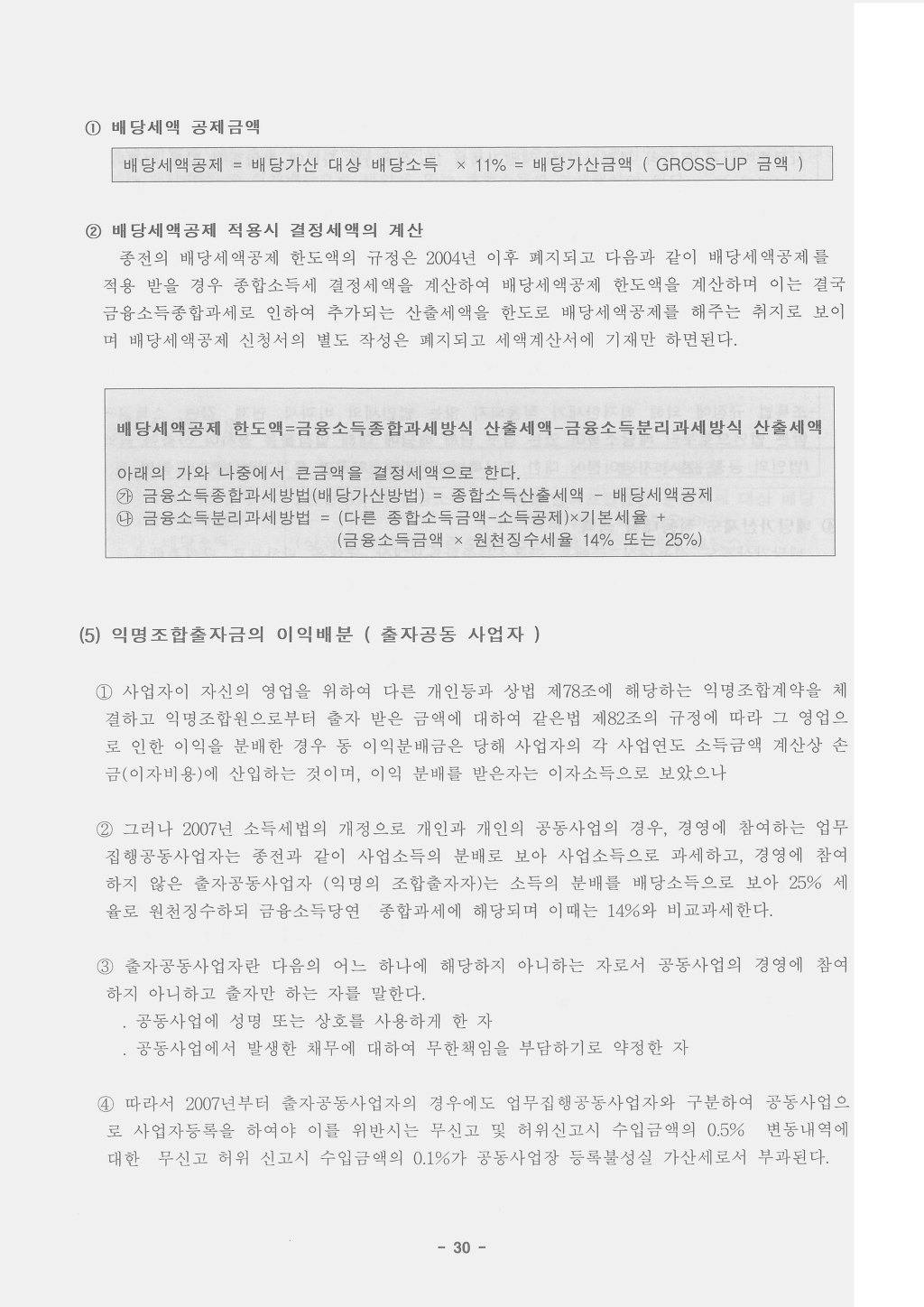 ① 배당세액 공제금액

배당세액공제 = 배당가산 대상 배당소득 × 11% = 배당가산금액 ( GROSS-UP 금액 )

② 배당세액공제 적용시 결정세액의 계산

종전의 배당세액공제 한도액의 규정은 2004년 이후 폐지되고 다음과 같이 배당세액공제를 적용 받을 경우 종합소득세 결정세액을 계산하여 배당세액공제 한도액을 계산하며 이는 결국 금융소득종합과세로 인하여 추가되는 산출세액을 한도로 배당세액공제를 해주는 취지로 보이며 배당세액공제 신청서의 별도 작성은 폐지되고 세액계산서에 기재만 하면된다.

배당세액공제 한도액=금융소득종합과세방식 산출세액-금융소득분리과세방식 산출세액

아래의 가와 나중에서 큰금액을 결정세액으로 한다.
㉮ 금융소득종합과세방법(배당가산방법) = 종합소득산출세액 - 배당세액공제
㉯ 금융소득분리과세방법 = (다른 종합소득금액-소득공제)×기본세율 + (금융소득금액 × 원천징수세율 14% 또는 25%)

(5) 익명조합출자금의 이익배분 ( 출자공동 사업자 )

① 사업자이 자신의 영업을 위하여 다른 개인등과 상법 제78조에 해당하는 익명조합계약을 체결하고 익명조합원으로부터 출자 받은 금액에 대하여 같은법 제82조의 규정에 따라 그 영업으로 인한 이익을 분배한 경우 동 이익분배금은 당해 사업자의 각 사업연도 소득금액 계산상 손금(이자비용)에 산입하는 것이며, 이익 분배를 받은자는 이자소득으로 보았으나

② 그러나 2007년 소득세법의 개정으로 개인과 개인의 공동사업의 경우, 경영에 참여하는 업무집행공동사업자는 종전과 같이 사업소득의 분배로 보아 사업소득으로 과세하고, 경영에 참여하지 않은 출자공동사업자 (익명의 조합출자자)는 소득의 분배를 배당소득으로 보아 25% 세율로 원천징수하되 금융소득당연 종합과세에 해당되며 이때는 14%와 비교과세한다.

③ 출자공동사업자란 다음의 어느 하나에 해당하지 아니하는 자로서 공동사업의 경영에 참여하지 아니하고 출자만 하는 자를 말한다.
. 공동사업에 성명 또는 상호를 사용하게 한 자
. 공동사업에서 발생한 채무에 대하여 무한책임을 부담하기로 약정한 자

④ 따라서 2007년부터 출자공동사업자의 경우에도 업무집행공동사업자와 구분하여 공동사업으로 사업자등록을 하여야 이를 위반시는 무신고 및 허위신고시 수입금액의 0.5% 변동내역에 대한 무신고 허위 신고시 수입금액의 0.1%가 공동사업장 등록불성실 가산세로서 부과된다.

- 30 -